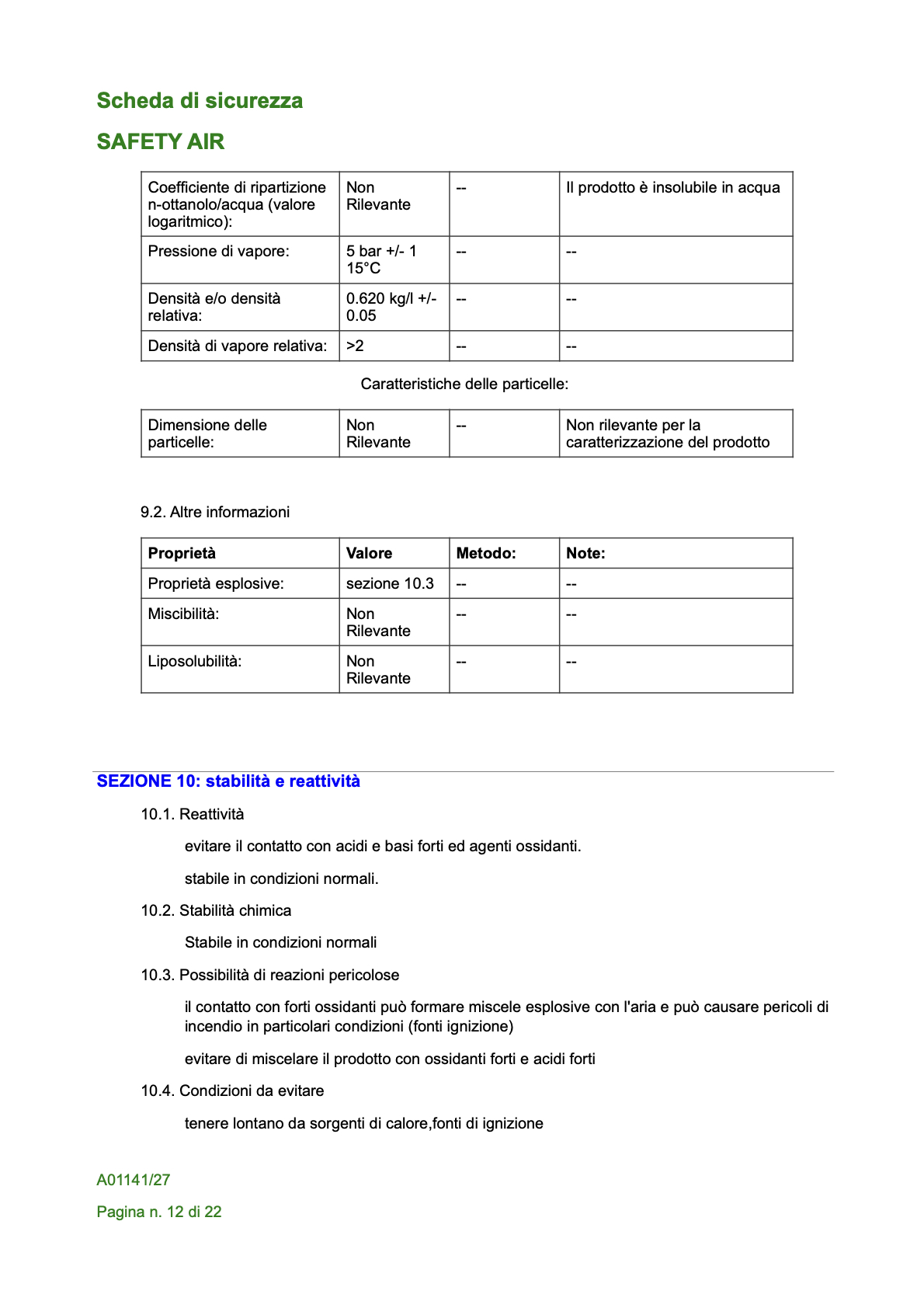 Scheda di sicurezza

SAFETY AIR

| Coefficiente di ripartizione n-ottanolo/acqua (valore logaritmico): | Non Rilevante | -- | Il prodotto è insolubile in acqua |
|---|---|---|---|
| Pressione di vapore: | 5 bar +/- 1 15°C | -- | -- |
| Densità e/o densità relativa: | 0.620 kg/l +/- 0.05 | -- | -- |
| Densità di vapore relativa: | >2 | -- | -- |

Caratteristiche delle particelle:

| Dimensione delle particelle: | Non Rilevante | -- | Non rilevante per la caratterizzazione del prodotto |
|---|---|---|---|

9.2. Altre informazioni

| Proprietà | Valore | Metodo: | Note: |
|---|---|---|---|
| Proprietà esplosive: | sezione 10.3 | -- | -- |
| Miscibilità: | Non Rilevante | -- | -- |
| Liposolubilità: | Non Rilevante | -- | -- |

SEZIONE 10: stabilità e reattività

10.1. Reattività

evitare il contatto con acidi e basi forti ed agenti ossidanti.

stabile in condizioni normali.

10.2. Stabilità chimica

Stabile in condizioni normali

10.3. Possibilità di reazioni pericolose

il contatto con forti ossidanti può formare miscele esplosive con l'aria e può causare pericoli di incendio in particolari condizioni (fonti ignizione)

evitare di miscelare il prodotto con ossidanti forti e acidi forti

10.4. Condizioni da evitare

tenere lontano da sorgenti di calore,fonti di ignizione

A01141/27

Pagina n. 12 di 22